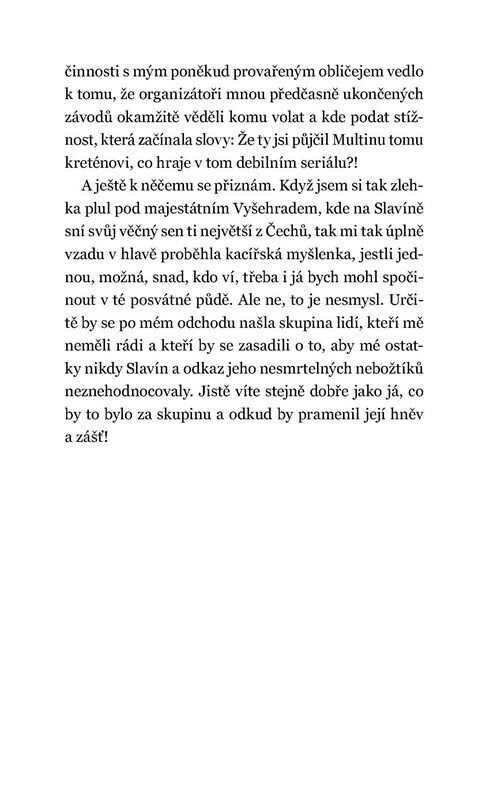 činnosti s mým poněkud provařeným obličejem vedlo k tomu, že organizátoři mnou předčasně ukončených závodů okamžitě věděli komu volat a kde podat stížnost, která začínala slovy: Že ty jsi půjčil Multinu tomu kreténovi, co hraje v tom debilním seriálu?!

A ještě k něčemu se přiznám. Když jsem si tak zlehka plul pod majestátním Vyšehradem, kde na Slavíně sní svůj věčný sen ti největší z Čechů, tak mi tak úplně vzadu v hlavě proběhla kacířská myšlenka, jestli jednou, možná, snad, kdo ví, třeba i já bych mohl spočinout v té posvátné půdě. Ale ne, to je nesmysl. Určitě by se po mém odchodu našla skupina lidí, kteří mě neměli rádi a kteří by se zasadili o to, aby mé ostatky nikdy Slavín a odkaz jeho nesmrtelných nebožtíků neznehodnocovaly. Jistě víte stejně dobře jako já, co by to bylo za skupinu a odkud by pramenil její hněv a zášť!